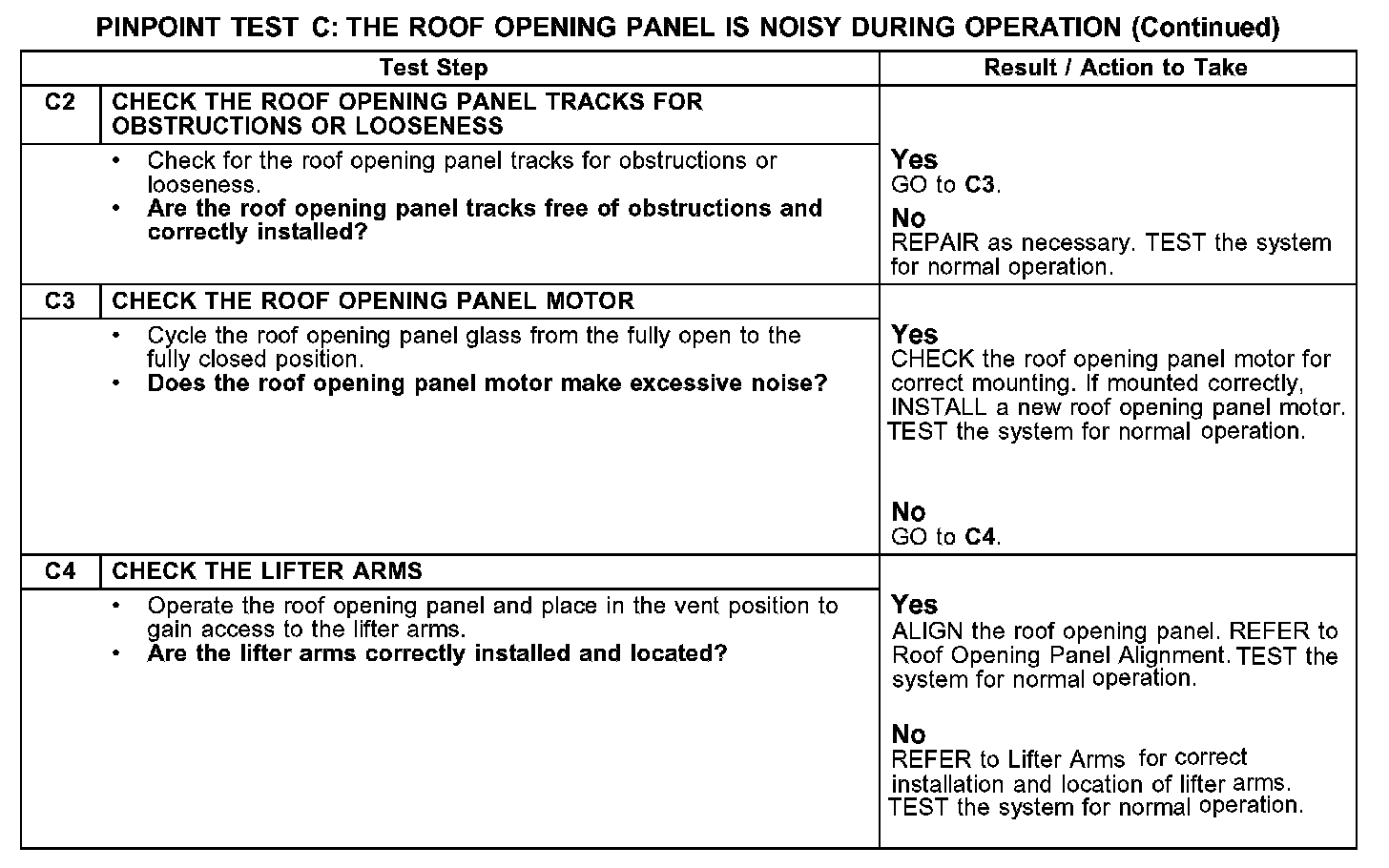 PINPOINT TEST C: THE ROOF OPENING PANEL IS NOISY DURING OPERATION (Continued)

| Test Step | | Result / Action to Take |
|---|---|---|
| C2 | CHECK THE ROOF OPENING PANEL TRACKS FOR OBSTRUCTIONS OR LOOSENESS | |
| | • Check for the roof opening panel tracks for obstructions or looseness. • Are the roof opening panel tracks free of obstructions and correctly installed? | Yes GO to C3. No REPAIR as necessary. TEST the system for normal operation. |
| C3 | CHECK THE ROOF OPENING PANEL MOTOR | |
| | • Cycle the roof opening panel glass from the fully open to the fully closed position. • Does the roof opening panel motor make excessive noise? | Yes CHECK the roof opening panel motor for correct mounting. If mounted correctly, INSTALL a new roof opening panel motor. TEST the system for normal operation. No GO to C4. |
| C4 | CHECK THE LIFTER ARMS | |
| | • Operate the roof opening panel and place in the vent position to gain access to the lifter arms. • Are the lifter arms correctly installed and located? | Yes ALIGN the roof opening panel. REFER to Roof Opening Panel Alignment. TEST the system for normal operation. No REFER to Lifter Arms for correct installation and location of lifter arms. TEST the system for normal operation. |